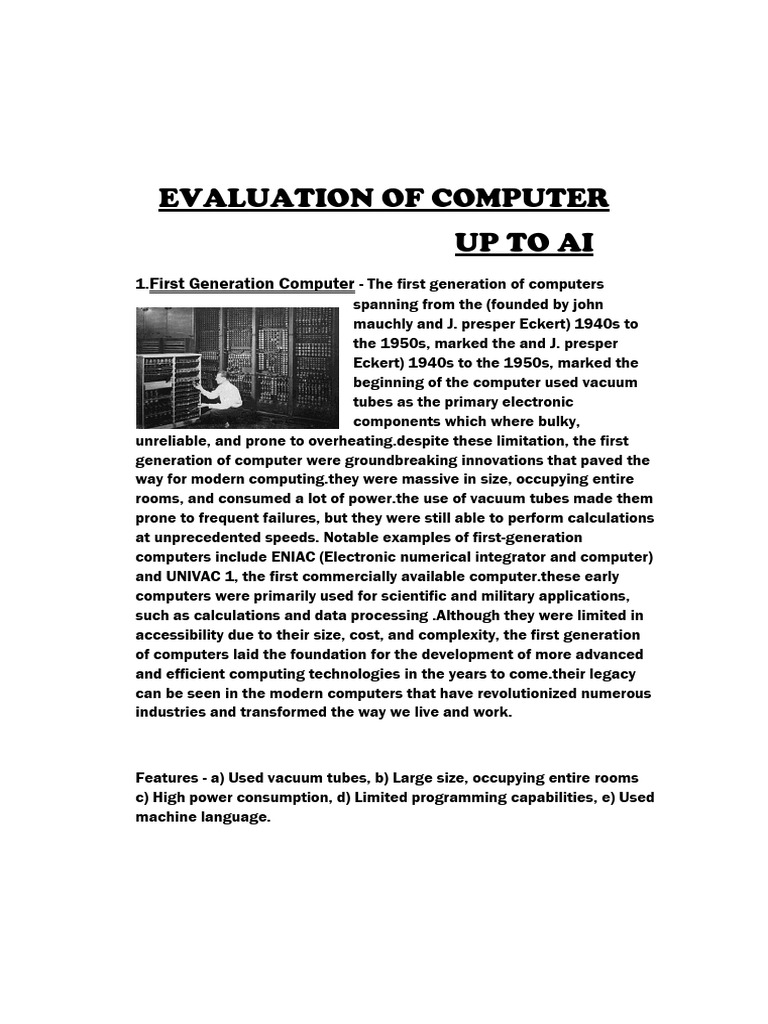 EVALUATION OF COMPUTER
UP TO AI

1.First Generation Computer - The first generation of computers spanning from the (founded by john mauchly and J. presper Eckert) 1940s to the 1950s, marked the and J. presper Eckert) 1940s to the 1950s, marked the beginning of the computer used vacuum tubes as the primary electronic components which where bulky, unreliable, and prone to overheating.despite these limitation, the first generation of computer were groundbreaking innovations that paved the way for modern computing.they were massive in size, occupying entire rooms, and consumed a lot of power.the use of vacuum tubes made them prone to frequent failures, but they were still able to perform calculations at unprecedented speeds. Notable examples of first-generation computers include ENIAC (Electronic numerical integrator and computer) and UNIVAC 1, the first commercially available computer.these early computers were primarily used for scientific and military applications, such as calculations and data processing .Although they were limited in accessibility due to their size, cost, and complexity, the first generation of computers laid the foundation for the development of more advanced and efficient computing technologies in the years to come.their legacy can be seen in the modern computers that have revolutionized numerous industries and transformed the way we live and work.

Features - a) Used vacuum tubes, b) Large size, occupying entire rooms c) High power consumption, d) Limited programming capabilities, e) Used machine language.